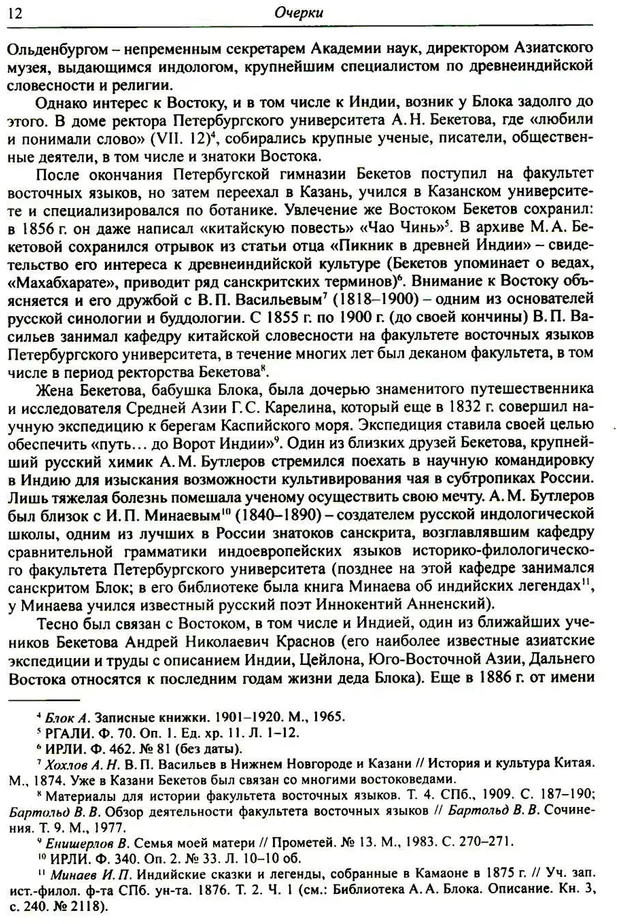 12 Очерки

Ольденбургом – непременным секретарем Академии наук, директором Азиатского музея, выдающимся индологом, крупнейшим специалистом по древнеиндийской словесности и религии.

Однако интерес к Востоку, и в том числе к Индии, возник у Блока задолго до этого. В доме ректора Петербургского университета А. Н. Бекетова, где «любили и понимали слово» (VII. 12)$^{4}$, собирались крупные ученые, писатели, общественные деятели, в том числе и знатоки Востока.

После окончания Петербугской гимназии Бекетов поступил на факультет восточных языков, но затем переехал в Казань, учился в Казанском университете и специализировался по ботанике. Увлечение же Востоком Бекетов сохранил: в 1856 г. он даже написал «китайскую повесть» «Чао Чинь»$^{5}$. В архиве М. А. Бекетовой сохранился отрывок из статьи отца «Пикник в древней Индии» – свидетельство его интереса к древнеиндийской культуре (Бекетов упоминает о ведах, «Махабхарате», приводит ряд санскритских терминов)$^{6}$. Внимание к Востоку объясняется и его дружбой с В. П. Васильевым$^{7}$ (1818–1900) – одним из основателей русской синологии и буддологии. С 1855 г. по 1900 г. (до своей кончины) В. П. Васильев занимал кафедру китайской словесности на факультете восточных языков Петербургского университета, в течение многих лет был деканом факультета, в том числе в период ректорства Бекетова$^{8}$.

Жена Бекетова, бабушка Блока, была дочерью знаменитого путешественника и исследователя Средней Азии Г. С. Карелина, который еще в 1832 г. совершил научную экспедицию к берегам Каспийского моря. Экспедиция ставила своей целью обеспечить «путь... до Ворот Индии»$^{9}$. Один из близких друзей Бекетова, крупнейший русский химик А. М. Бутлеров стремился поехать в научную командировку в Индию для изыскания возможности культивирования чая в субтропиках России. Лишь тяжелая болезнь помешала ученому осуществить свою мечту. А. М. Бутлеров был близок с И. П. Минаевым$^{10}$ (1840–1890) – создателем русской индологической школы, одним из лучших в России знатоков санскрита, возглавлявшим кафедру сравнительной грамматики индоевропейских языков историко-филологического факультета Петербургского университета (позднее на этой кафедре занимался санскритом Блок; в его библиотеке была книга Минаева об индийских легендах$^{11}$, у Минаева учился известный русский поэт Иннокентий Анненский).

Тесно был связан с Востоком, в том числе и Индией, один из ближайших учеников Бекетова Андрей Николаевич Краснов (его наиболее известные азиатские экспедиции и труды с описанием Индии, Цейлона, Юго-Восточной Азии, Дальнего Востока относятся к последним годам жизни деда Блока). Еще в 1886 г. от имени

$^{4}$ Блок А. Записные книжки. 1901–1920. М., 1965.

$^{5}$ РГАЛИ. Ф. 70. Оп. 1. Ед. хр. 11. Л. 1–12.

$^{6}$ ИРЛИ. Ф. 462. № 81 (без даты).

$^{7}$ Хохлов А. Н. В. П. Васильев в Нижнем Новгороде и Казани // История и культура Китая. М., 1874. Уже в Казани Бекетов был связан со многими востоковедами.

$^{8}$ Материалы для истории факультета восточных языков. Т. 4. СПб., 1909. С. 187–190; Бартольд В. В. Обзор деятельности факультета восточных языков // Бартольд В. В. Сочинения. Т. 9. М., 1977.

$^{9}$ Енишерлов В. Семья моей матери // Прометей. № 13. М., 1983. С. 270–271.

$^{10}$ ИРЛИ. Ф. 340. Оп. 2. № 33. Л. 10–10 об.

$^{11}$ Минаев И. П. Индийские сказки и легенды, собранные в Камаоне в 1875 г. // Уч. зап. ист.-филол. ф-та СПб. ун-та. 1876. Т. 2. Ч. 1 (см.: Библиотека А. А. Блока. Описание. Кн. 3, с. 240. № 2118).